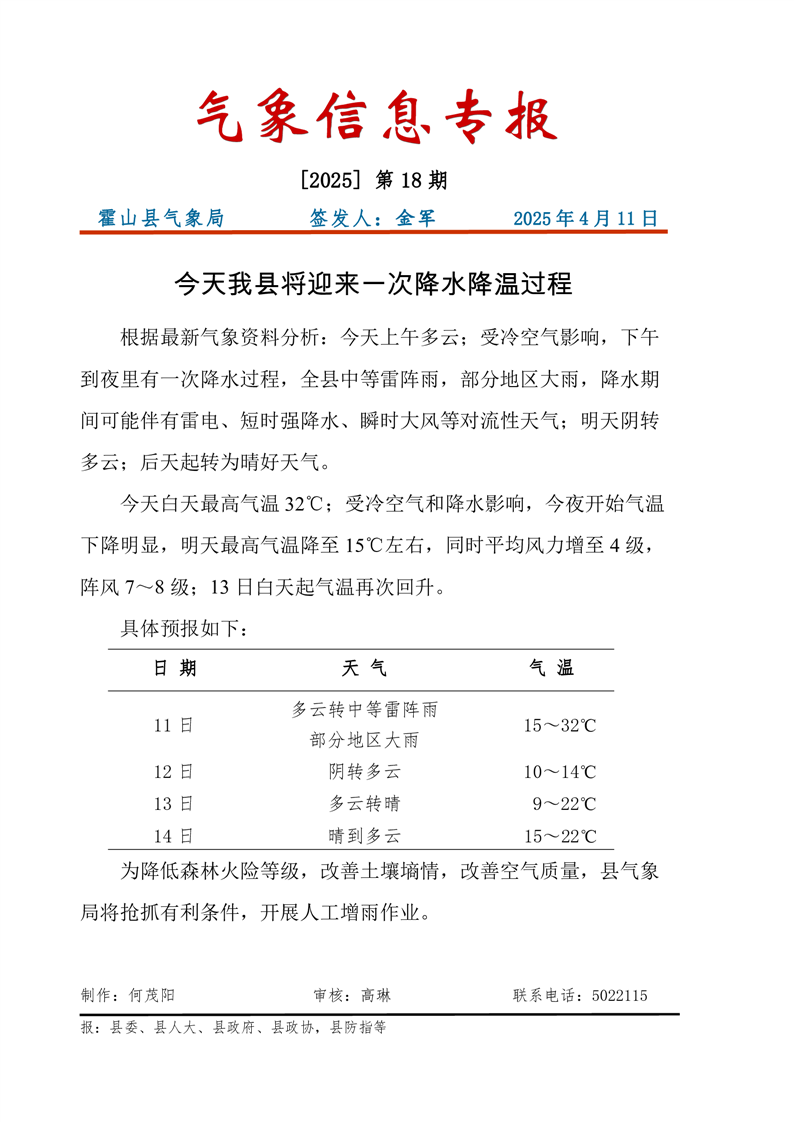 气象信息专报

[2025] 第 18 期

霍山县气象局　　签发人：金军　　2025 年 4 月 11 日

今天我县将迎来一次降水降温过程

根据最新气象资料分析：今天上午多云；受冷空气影响，下午到夜里有一次降水过程，全县中等雷阵雨，部分地区大雨，降水期间可能伴有雷电、短时强降水、瞬时大风等对流性天气；明天阴转多云；后天起转为晴好天气。

今天白天最高气温 32℃；受冷空气和降水影响，今夜开始气温下降明显，明天最高气温降至 15℃左右，同时平均风力增至 4 级，阵风 7～8 级；13 日白天起气温再次回升。

具体预报如下：

| 日 期 | 天 气 | 气 温 |
|---|---|---|
| 11 日 | 多云转中等雷阵雨 部分地区大雨 | 15～32℃ |
| 12 日 | 阴转多云 | 10～14℃ |
| 13 日 | 多云转晴 | 9～22℃ |
| 14 日 | 晴到多云 | 15～22℃ |

为降低森林火险等级，改善土壤墒情，改善空气质量，县气象局将抢抓有利条件，开展人工增雨作业。

制作：何茂阳　　审核：高琳　　联系电话：5022115

报：县委、县人大、县政府、县政协，县防指等